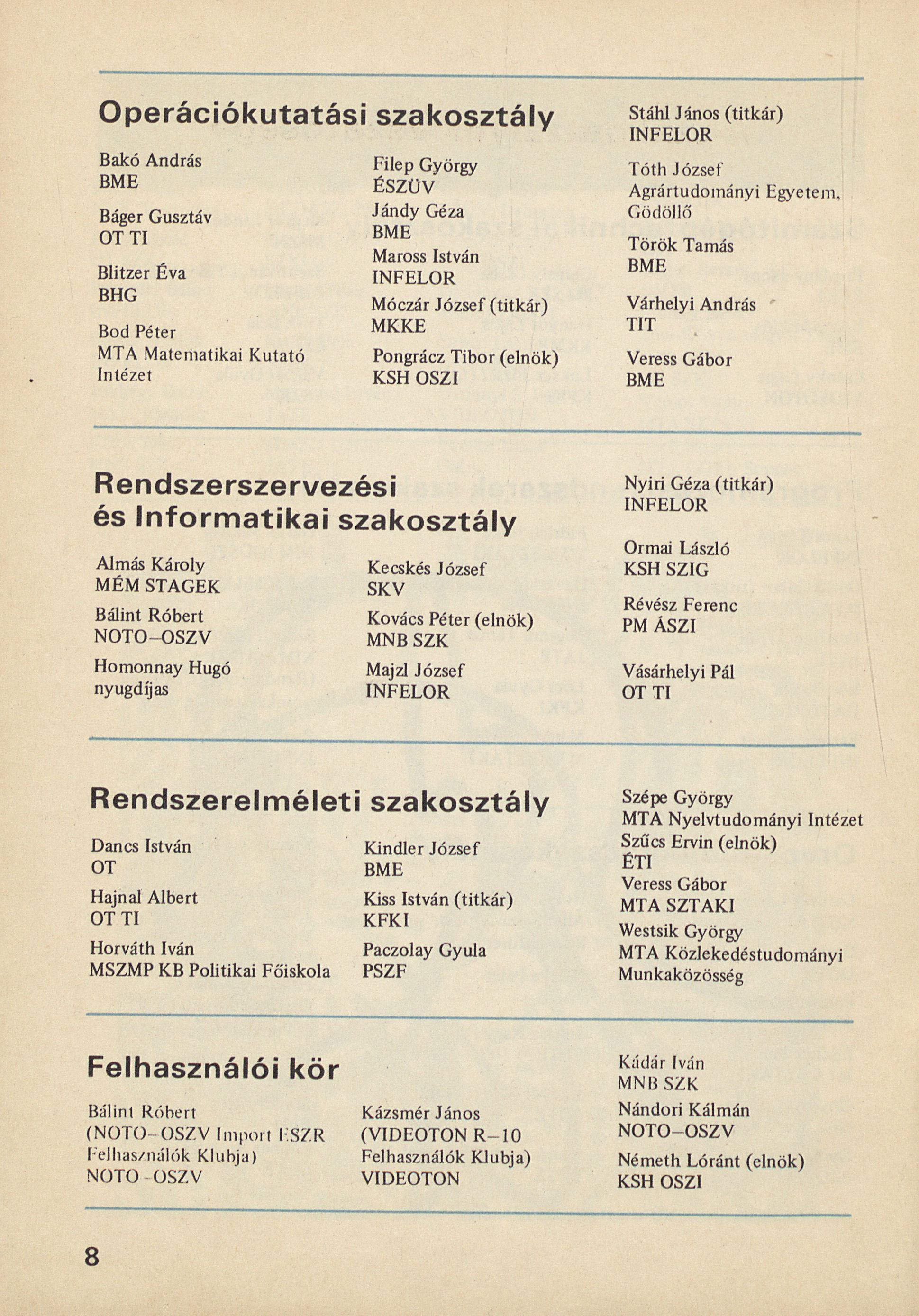 Operációkutatási szakosztály

Bakó András
BME

Báger Gusztáv
OT TI

Blitzer Éva
BHG

Bod Péter
MTA Matematikai Kutató Intézet

Filep György
ÉSZÜV

Jándy Géza
BME

Maross István
INFELOR

Móczár József (titkár)
MKKE

Pongrácz Tibor (elnök)
KSH OSZI

Stáhl János (titkár)
INFELOR

Tóth József
Agrártudományi Egyetem, Gödöllő

Török Tamás
BME

Várhelyi András
TIT

Veress Gábor
BME

Rendszerszervezési és Informatikai szakosztály

Almás Károly
MÉM STAGEK

Bálint Róbert
NOTO–OSZV

Homonnay Hugó
nyugdíjas

Kecskés József
SKV

Kovács Péter (elnök)
MNB SZK

Majzl József
INFELOR

Nyiri Géza (titkár)
INFELOR

Ormai László
KSH SZIG

Révész Ferenc
PM ÁSZI

Vásárhelyi Pál
OT TI

Rendszerelméleti szakosztály

Dancs István
OT

Hajnal Albert
OT TI

Horváth Iván
MSZMP KB Politikai Főiskola

Kindler József
BME

Kiss István (titkár)
KFKI

Paczolay Gyula
PSZF

Szépe György
MTA Nyelvtudományi Intézet

Szűcs Ervin (elnök)
ÉTI

Veress Gábor
MTA SZTAKI

Westsik György
MTA Közlekedéstudományi Munkaközösség

Felhasználói kör

Bálint Róbert
(NOTO–OSZV Import ESZR Felhasználók Klubja)
NOTO–OSZV

Kázsmér János
(VIDEOTON R–10 Felhasználók Klubja)
VIDEOTON

Kádár Iván
MNB SZK

Nándori Kálmán
NOTO–OSZV

Németh Lóránt (elnök)
KSH OSZI

8